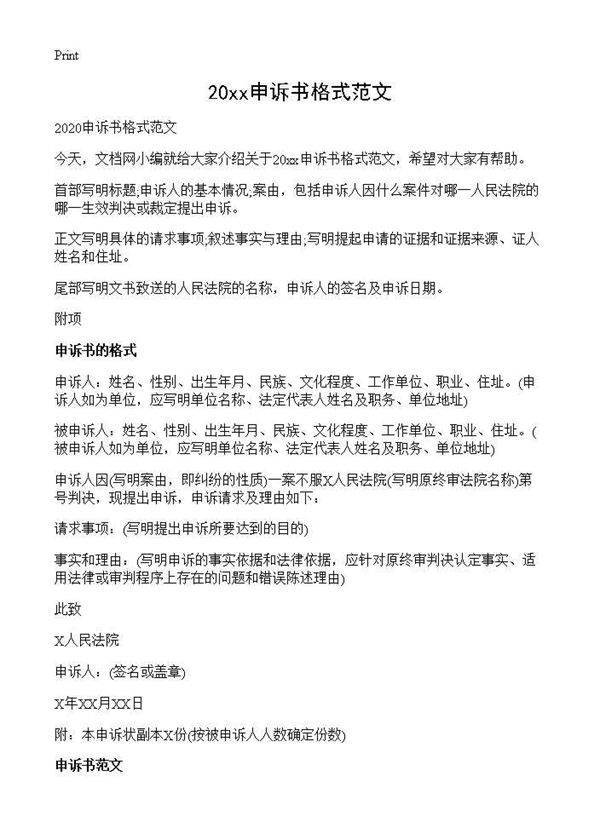 Print

20xx申诉书格式范文

2020申诉书格式范文

今天，文档网小编就给大家介绍关于20xx申诉书格式范文，希望对大家有帮助。

首部写明标题;申诉人的基本情况;案由，包括申诉人因什么案件对哪一人民法院的哪一生效判决或裁定提出申诉。

正文写明具体的请求事项;叙述事实与理由;写明提起申请的证据和证据来源、证人姓名和住址。

尾部写明文书致送的人民法院的名称，申诉人的签名及申诉日期。

附项

申诉书的格式

申诉人：姓名、性别、出生年月、民族、文化程度、工作单位、职业、住址。(申诉人如为单位，应写明单位名称、法定代表人姓名及职务、单位地址)

被申诉人：姓名、性别、出生年月、民族、文化程度、工作单位、职业、住址。(被申诉人如为单位，应写明单位名称、法定代表人姓名及职务、单位地址)

申诉人因(写明案由，即纠纷的性质)一案不服X人民法院(写明原终审法院名称)第号判决，现提出申诉，申诉请求及理由如下：

请求事项：(写明提出申诉所要达到的目的)

事实和理由：(写明申诉的事实依据和法律依据，应针对原终审判决认定事实、适用法律或审判程序上存在的问题和错误陈述理由)

此致

X人民法院

申诉人：(签名或盖章)

X年XX月XX日

附：本申诉状副本X份(按被申诉人人数确定份数)

申诉书范文